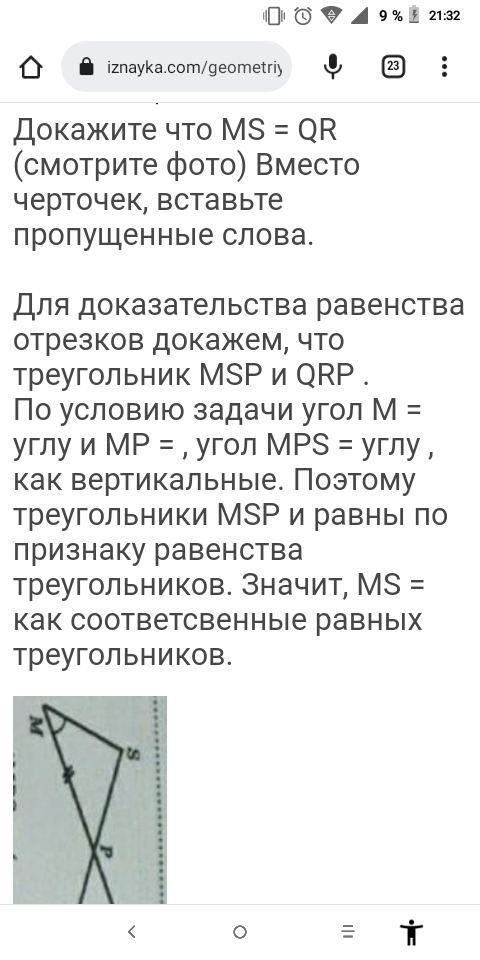 9 % 21:32

iznayka.com/geometriy

23

Докажите что MS = QR (смотрите фото) Вместо черточек, вставьте пропущенные слова.

Для доказательства равенства отрезков докажем, что треугольник MSP и QRP .
По условию задачи угол M = углу и MP = , угол MPS = углу , как вертикальные. Поэтому треугольники MSP и равны по признаку равенства треугольников. Значит, MS = как соответсвенные равных треугольников.

M

S

P